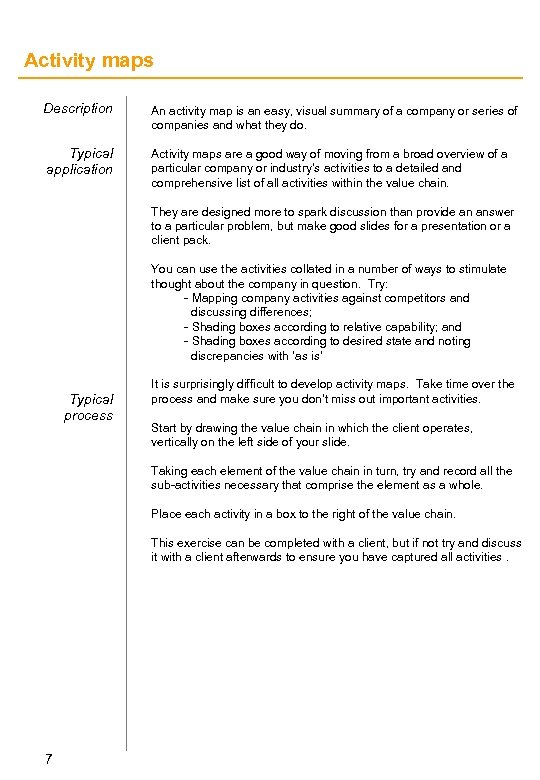 Activity maps

Description

An activity map is an easy, visual summary of a company or series of companies and what they do.

Typical application

Activity maps are a good way of moving from a broad overview of a particular company or industry's activities to a detailed and comprehensive list of all activities within the value chain.

They are designed more to spark discussion than provide an answer to a particular problem, but make good slides for a presentation or a client pack.

You can use the activities collated in a number of ways to stimulate thought about the company in question. Try:
- Mapping company activities against competitors and discussing differences;
- Shading boxes according to relative capability; and
- Shading boxes according to desired state and noting discrepancies with 'as is'

Typical process

It is surprisingly difficult to develop activity maps. Take time over the process and make sure you don't miss out important activities.

Start by drawing the value chain in which the client operates, vertically on the left side of your slide.

Taking each element of the value chain in turn, try and record all the sub-activities necessary that comprise the element as a whole.

Place each activity in a box to the right of the value chain.

This exercise can be completed with a client, but if not try and discuss it with a client afterwards to ensure you have captured all activities .

7